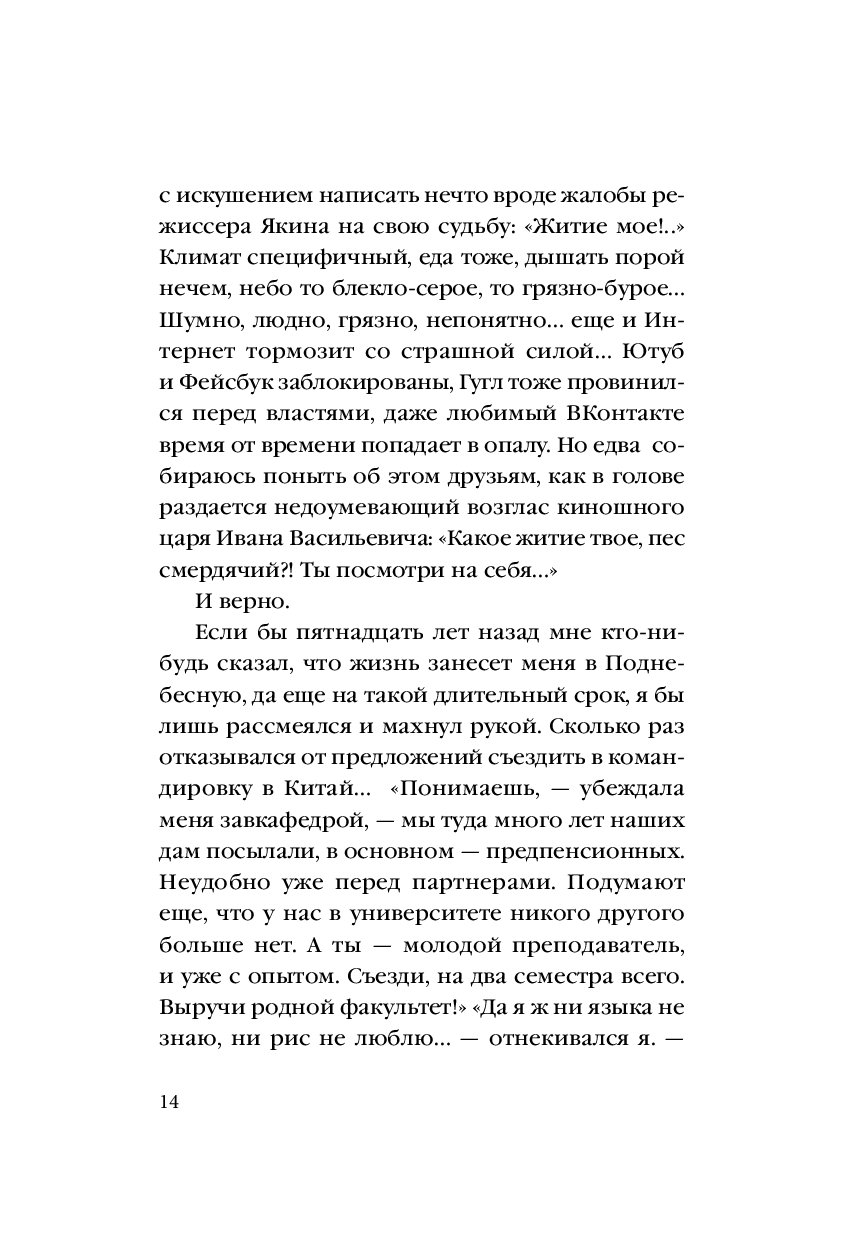 с искушением написать нечто вроде жалобы режиссера Якина на свою судьбу: «Житие мое!..» Климат специфичный, еда тоже, дышать порой нечем, небо то блекло-серое, то грязно-бурое... Шумно, людно, грязно, непонятно... еще и Интернет тормозит со страшной силой... Ютуб и Фейсбук заблокированы, Гугл тоже провинился перед властями, даже любимый ВКонтакте время от времени попадает в опалу. Но едва собираюсь поныть об этом друзьям, как в голове раздается недоумевающий возглас киношного царя Ивана Васильевича: «Какое житие твое, пес смердячий?! Ты посмотри на себя...»

И верно.

Если бы пятнадцать лет назад мне кто-нибудь сказал, что жизнь занесет меня в Поднебесную, да еще на такой длительный срок, я бы лишь рассмеялся и махнул рукой. Сколько раз отказывался от предложений съездить в командировку в Китай... «Понимаешь, — убеждала меня завкафедрой, — мы туда много лет наших дам посылали, в основном — предпенсионных. Неудобно уже перед партнерами. Подумают еще, что у нас в университете никого другого больше нет. А ты — молодой преподаватель, и уже с опытом. Съезди, на два семестра всего. Выручи родной факультет!» «Да я ж ни языка не знаю, ни рис не люблю... — отнекивался я. —

14